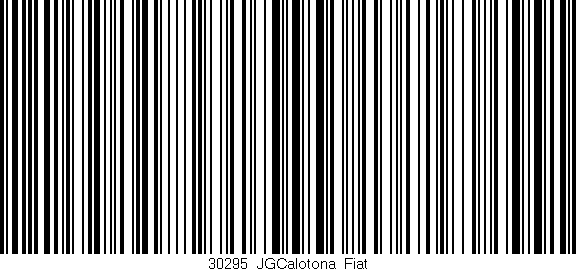 30295 JGCalotona Fiat